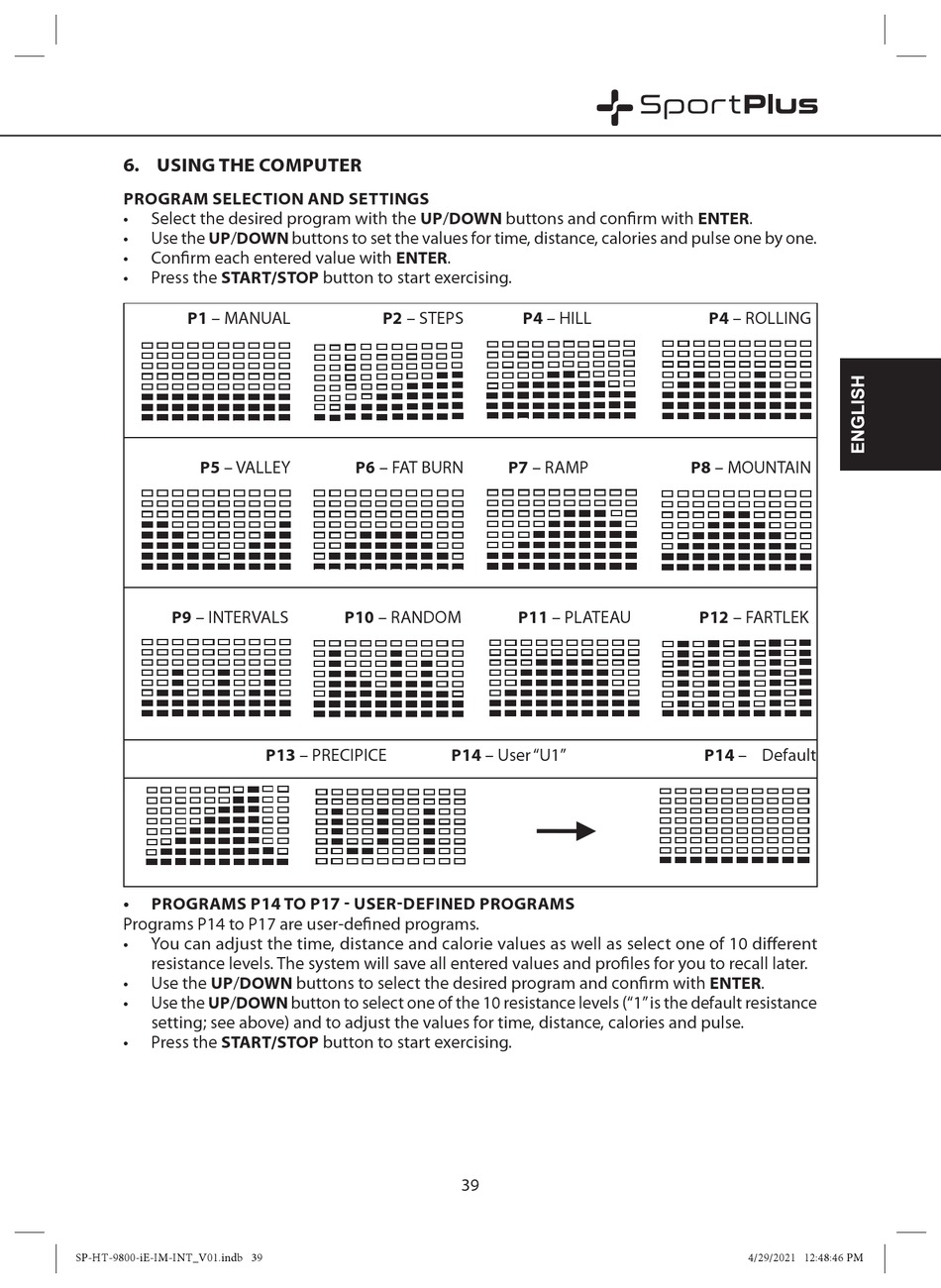 SportPlus

6. USING THE COMPUTER

PROGRAM SELECTION AND SETTINGS
• Select the desired program with the UP/DOWN buttons and confirm with ENTER.
• Use the UP/DOWN buttons to set the values for time, distance, calories and pulse one by one.
• Confirm each entered value with ENTER.
• Press the START/STOP button to start exercising.

P1 – MANUAL P2 – STEPS P4 – HILL P4 – ROLLING

P5 – VALLEY P6 – FAT BURN P7 – RAMP P8 – MOUNTAIN

P9 – INTERVALS P10 – RANDOM P11 – PLATEAU P12 – FARTLEK

P13 – PRECIPICE P14 – User "U1" P14 – Default

ENGLISH

• PROGRAMS P14 TO P17 - USER-DEFINED PROGRAMS
Programs P14 to P17 are user-defined programs.
• You can adjust the time, distance and calorie values as well as select one of 10 different resistance levels. The system will save all entered values and profiles for you to recall later.
• Use the UP/DOWN buttons to select the desired program and confirm with ENTER.
• Use the UP/DOWN button to select one of the 10 resistance levels ("1" is the default resistance setting; see above) and to adjust the values for time, distance, calories and pulse.
• Press the START/STOP button to start exercising.

39

SP-HT-9800-iE-IM-INT_V01.indb 39 4/29/2021 12:48:46 PM